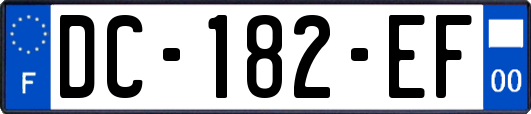 F

DC-182-EF

00